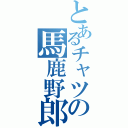 とあるチャッの馬鹿野郎